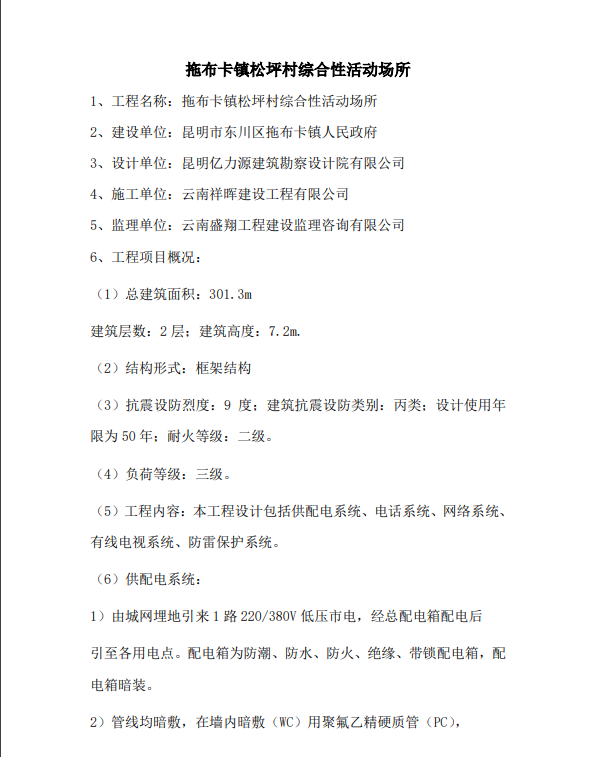 拖布卡镇松坪村综合性活动场所

1、工程名称：拖布卡镇松坪村综合性活动场所

2、建设单位：昆明市东川区拖布卡镇人民政府

3、设计单位：昆明亿力源建筑勘察设计院有限公司

4、施工单位：云南祥晖建设工程有限公司

5、监理单位：云南盛翔工程建设监理咨询有限公司

6、工程项目概况：

（1）总建筑面积：301.3m

建筑层数：2 层；建筑高度：7.2m.

（2）结构形式：框架结构

（3）抗震设防烈度：9 度；建筑抗震设防类别：丙类；设计使用年限为 50 年；耐火等级：二级。

（4）负荷等级：三级。

（5）工程内容：本工程设计包括供配电系统、电话系统、网络系统、有线电视系统、防雷保护系统。

（6）供配电系统：

1）由城网埋地引来 1 路 220/380V 低压市电，经总配电箱配电后

引至各用电点。配电箱为防潮、防水、防火、绝缘、带锁配电箱，配电箱暗装。

2）管线均暗敷，在墙内暗敷（WC）用聚氟乙精硬质管（PC），